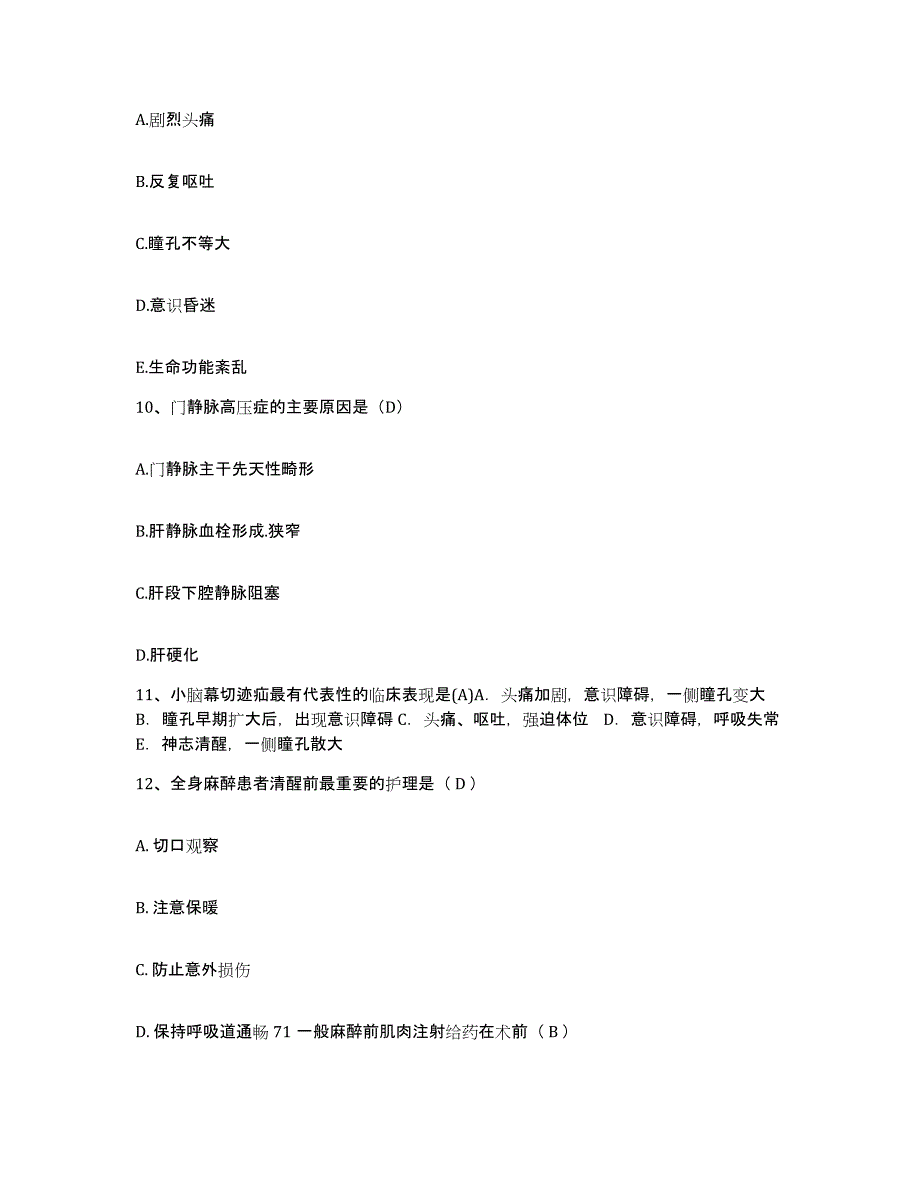 A.剧烈头痛

B.反复呕吐

C.瞳孔不等大

D.意识昏迷

E.生命功能紊乱

10、门静脉高压症的主要原因是（D）

A.门静脉主干先天性畸形

B.肝静脉血栓形成.狭窄

C.肝段下腔静脉阻塞

D.肝硬化

11、小脑幕切迹疝最有代表性的临床表现是(A)A. 头痛加剧，意识障碍，一侧瞳孔变大 B. 瞳孔早期扩大后，出现意识障碍 C. 头痛、呕吐，强迫体位 D. 意识障碍，呼吸失常 E. 神志清醒，一侧瞳孔散大

12、全身麻醉患者清醒前最重要的护理是（ D ）

A. 切口观察

B. 注意保暖

C. 防止意外损伤

D. 保持呼吸道通畅 71 一般麻醉前肌肉注射给药在术前（ B ）